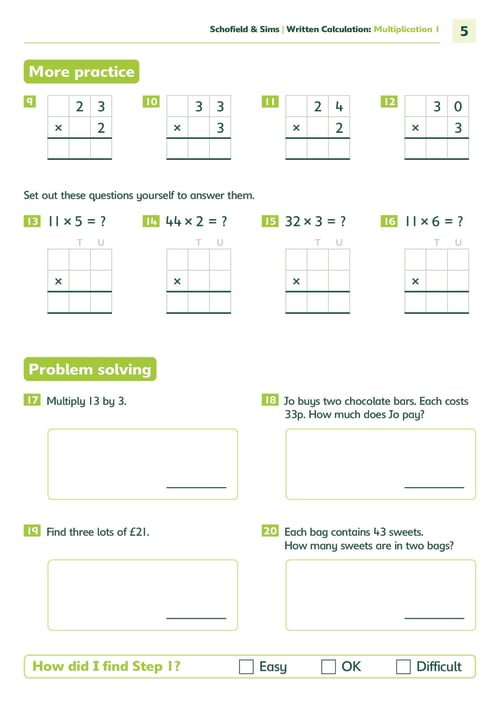 Schofield & Sims | Written Calculation: Multiplication 1

5

More practice

9

| | 2 | 3 |
|---|---|---|
| × | | 2 |
| | | |

10

| | 3 | 3 |
|---|---|---|
| × | | 3 |
| | | |

11

| | 2 | 4 |
|---|---|---|
| × | | 2 |
| | | |

12

| | 3 | 0 |
|---|---|---|
| × | | 3 |
| | | |

Set out these questions yourself to answer them.

13 $11 \times 5 = ?$

| | T | U |
|---|---|---|
| | | |
| × | | |
| | | |

14 $44 \times 2 = ?$

| | T | U |
|---|---|---|
| | | |
| × | | |
| | | |

15 $32 \times 3 = ?$

| | T | U |
|---|---|---|
| | | |
| × | | |
| | | |

16 $11 \times 6 = ?$

| | T | U |
|---|---|---|
| | | |
| × | | |
| | | |

Problem solving

17 Multiply 13 by 3.

18 Jo buys two chocolate bars. Each costs 33p. How much does Jo pay?

19 Find three lots of £21.

20 Each bag contains 43 sweets. How many sweets are in two bags?

How did I find Step 1? Easy OK Difficult